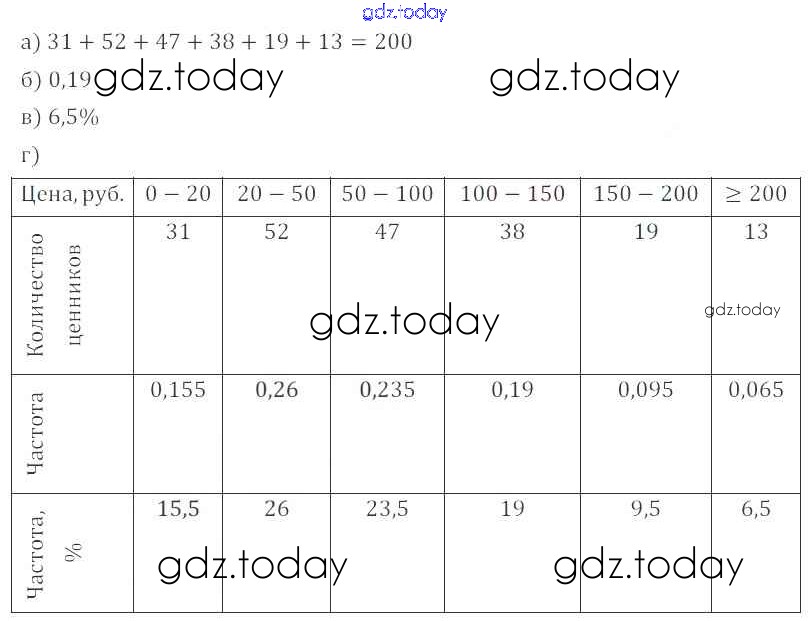 а) $31 + 52 + 47 + 38 + 19 + 13 = 200$

б) 0,19

в) 6,5%

г)

| Цена, руб. | $0 - 20$ | $20 - 50$ | $50 - 100$ | $100 - 150$ | $150 - 200$ | $\geq 200$ |
|---|---|---|---|---|---|---|
| Количество ценников | 31 | 52 | 47 | 38 | 19 | 13 |
| Частота | 0,155 | 0,26 | 0,235 | 0,19 | 0,095 | 0,065 |
| Частота, % | 15,5 | 26 | 23,5 | 19 | 9,5 | 6,5 |

gdz.today